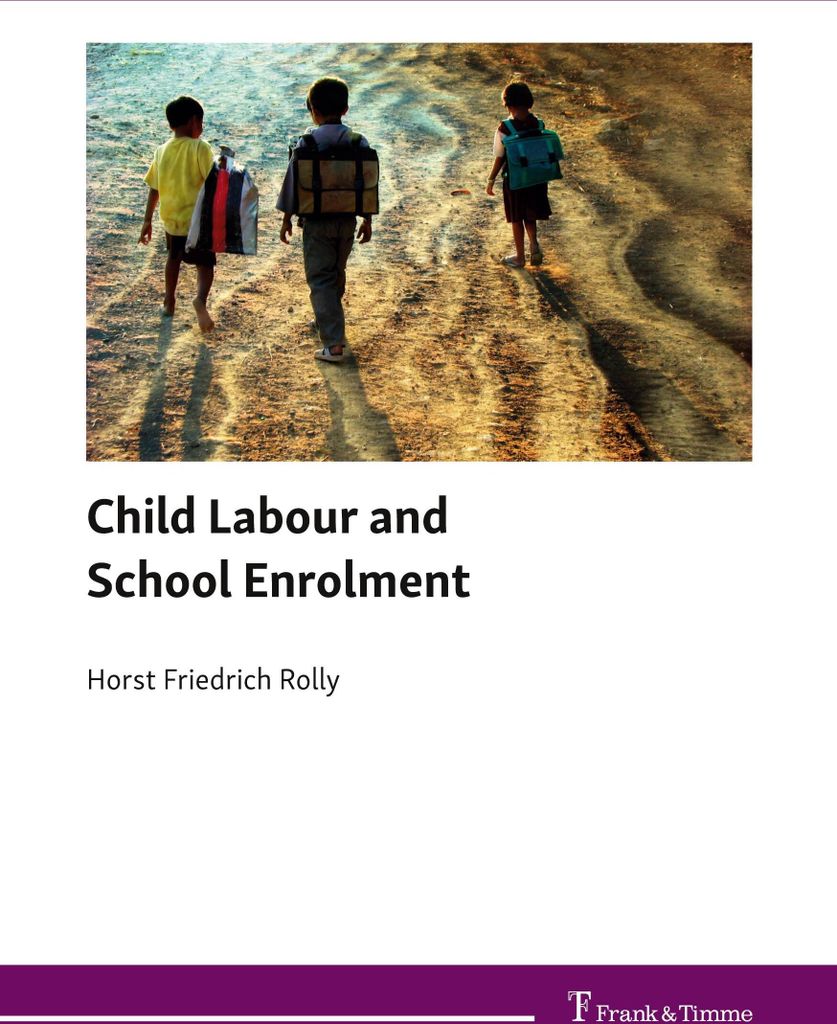 Child Labour and School Enrolment

Horst Friedrich Rolly

Frank & Timme